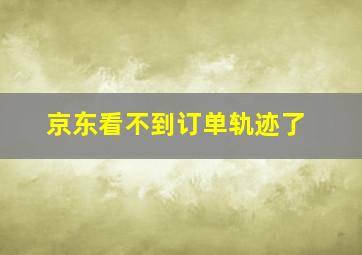 京东看不到订单轨迹了